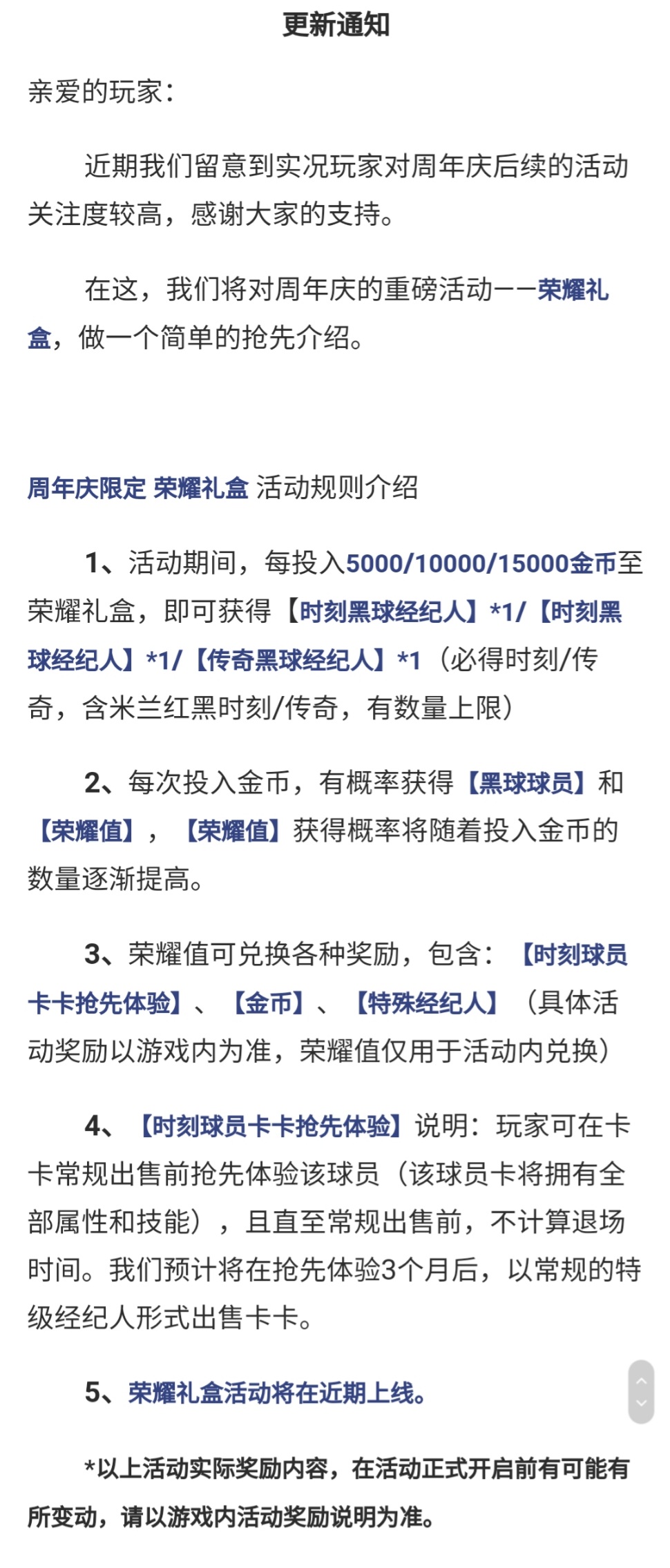 更新通知

亲爱的玩家：

近期我们留意到实况玩家对周年庆后续的活动关注度较高，感谢大家的支持。

在这，我们将对周年庆的重磅活动——荣耀礼盒，做一个简单的抢先介绍。

周年庆限定 荣耀礼盒 活动规则介绍

1、活动期间，每投入5000/10000/15000金币至荣耀礼盒，即可获得【时刻黑球经纪人】*1/【时刻黑球经纪人】*1/【传奇黑球经纪人】*1（必得时刻/传奇，含米兰红黑时刻/传奇，有数量上限）

2、每次投入金币，有概率获得【黑球球员】和【荣耀值】，【荣耀值】获得概率将随着投入金币的数量逐渐提高。

3、荣耀值可兑换各种奖励，包含：【时刻球员卡卡抢先体验】、【金币】、【特殊经纪人】（具体活动奖励以游戏内为准，荣耀值仅用于活动内兑换）

4、【时刻球员卡卡抢先体验】说明：玩家可在卡卡常规出售前抢先体验该球员（该球员卡将拥有全部属性和技能），且直至常规出售前，不计算退场时间。我们预计将在抢先体验3个月后，以常规的特级经纪人形式出售卡卡。

5、荣耀礼盒活动将在近期上线。

*以上活动实际奖励内容，在活动正式开启前有可能有所变动，请以游戏内活动奖励说明为准。